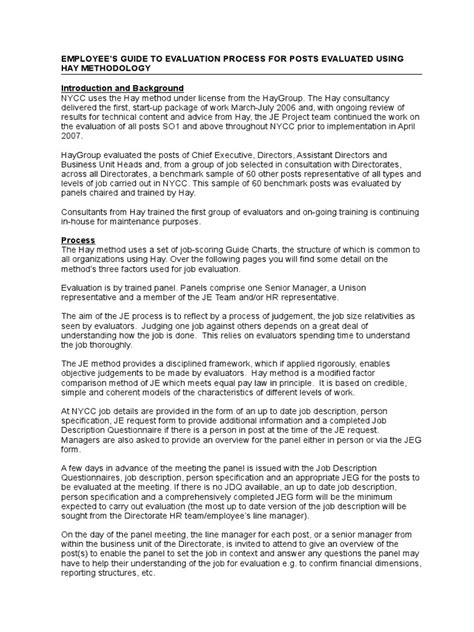 EMPLOYEE'S GUIDE TO EVALUATION PROCESS FOR POSTS EVALUATED USING HAY METHODOLOGY

Introduction and Background
NYCC uses the Hay method under license from the HayGroup. The Hay consultancy delivered the first, start-up package of work March-July 2006 and, with ongoing review of results for technical content and advice from Hay, the JE Project team continued the work on the evaluation of all posts SO1 and above throughout NYCC prior to implementation in April 2007.

HayGroup evaluated the posts of Chief Executive, Directors, Assistant Directors and Business Unit Heads and, from a group of job selected in consultation with Directorates, across all Directorates, a benchmark sample of 60 other posts representative of all types and levels of job carried out in NYCC. This sample of 60 benchmark posts was evaluated by panels chaired and trained by Hay.

Consultants from Hay trained the first group of evaluators and on-going training is continuing in-house for maintenance purposes.

Process
The Hay method uses a set of job-scoring Guide Charts, the structure of which is common to all organizations using Hay. Over the following pages you will find some detail on the method's three factors used for job evaluation.

Evaluation is by trained panel. Panels comprise one Senior Manager, a Unison representative and a member of the JE Team and/or HR representative.

The aim of the JE process is to reflect by a process of judgement, the job size relativities as seen by evaluators. Judging one job against others depends on a great deal of understanding how the job is done. This relies on evaluators spending time to understand the job thoroughly.

The JE method provides a disciplined framework, which if applied rigorously, enables objective judgements to be made by evaluators. Hay method is a modified factor comparison method of JE which meets equal pay law in principle. It is based on credible, simple and coherent models of the characteristics of different levels of work.

At NYCC job details are provided in the form of an up to date job description, person specification, JE request form to provide additional information and a completed Job Description Questionnaire if there is a person in post at the time of the JE request. Managers are also asked to provide an overview for the panel either in person or via the JEG form.

A few days in advance of the meeting the panel is issued with the Job Description Questionnaires, job description, person specification and an appropriate JEG for the posts to be evaluated at the meeting. If there is no JDQ available, an up to date job description, person specification and a comprehensively completed JEG form will be the minimum expected to carry out evaluation (the most up to date version of the job description will be sought from the Directorate HR team/employee's line manager).

On the day of the panel meeting, the line manager for each post, or a senior manager from within the business unit of the Directorate, is invited to attend to give an overview of the post(s) to enable the panel to set the job in context and answer any questions the panel may have to help their understanding of the job for evaluation e.g. to confirm financial dimensions, reporting structures, etc.